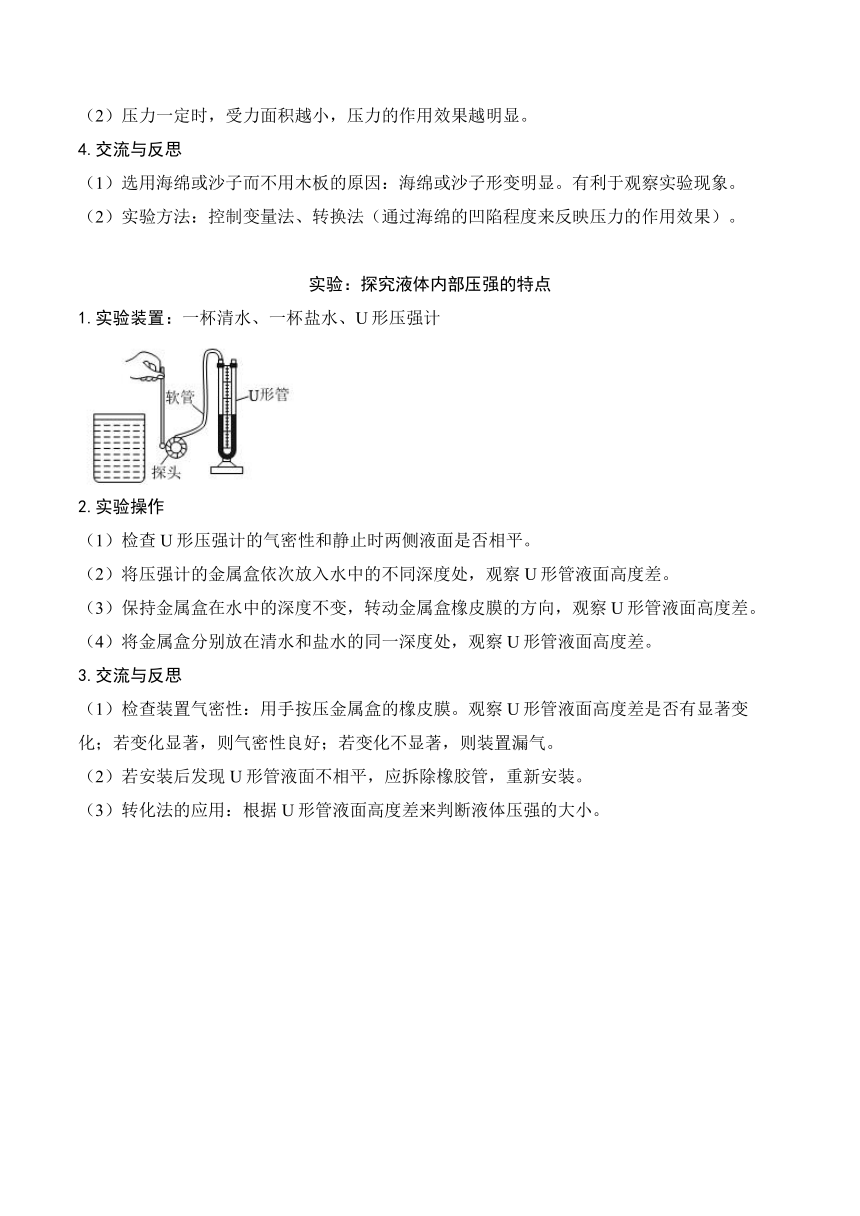 （2）压力一定时，受力面积越小，压力的作用效果越明显。

4. 交流与反思

（1）选用海绵或沙子而不用木板的原因：海绵或沙子形变明显。有利于观察实验现象。

（2）实验方法：控制变量法、转换法（通过海绵的凹陷程度来反映压力的作用效果）。

实验：探究液体内部压强的特点

1. 实验装置：一杯清水、一杯盐水、U 形压强计

软管

U形管

探头

2. 实验操作

（1）检查 U 形压强计的气密性和静止时两侧液面是否相平。

（2）将压强计的金属盒依次放入水中的不同深度处，观察 U 形管液面高度差。

（3）保持金属盒在水中的深度不变，转动金属盒橡皮膜的方向，观察 U 形管液面高度差。

（4）将金属盒分别放在清水和盐水的同一深度处，观察 U 形管液面高度差。

3. 交流与反思

（1）检查装置气密性：用手按压金属盒的橡皮膜。观察 U 形管液面高度差是否有显著变化；若变化显著，则气密性良好；若变化不显著，则装置漏气。

（2）若安装后发现 U 形管液面不相平，应拆除橡胶管，重新安装。

（3）转化法的应用：根据 U 形管液面高度差来判断液体压强的大小。